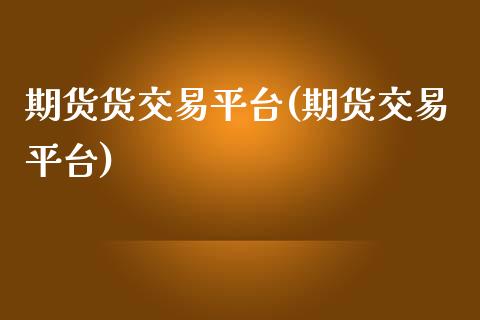 期货货交易平台(期货交易平台)